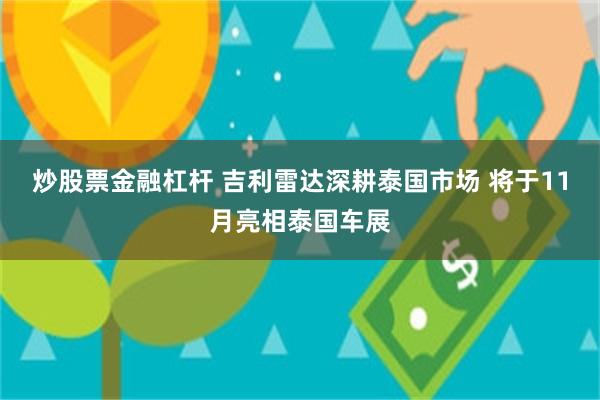 炒股票金融杠杆 吉利雷达深耕泰国市场 将于11月亮相泰国车展

$